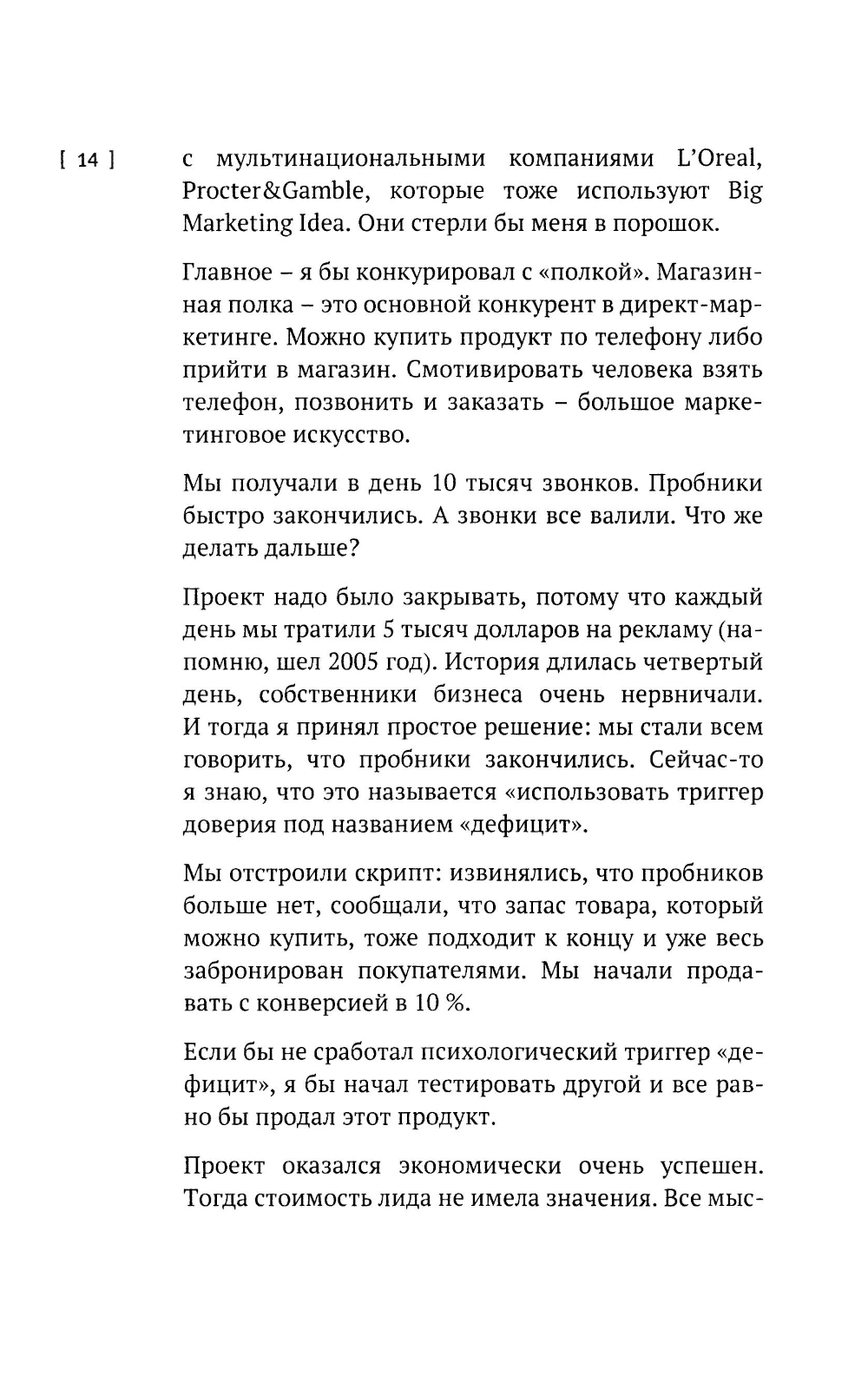 [ 14 ]

с мультинациональными компаниями L'Oreal, Procter&Gamble, которые тоже используют Big Marketing Idea. Они стерли бы меня в порошок.

Главное – я бы конкурировал с «полкой». Магазинная полка – это основной конкурент в директ-маркетинге. Можно купить продукт по телефону либо прийти в магазин. Смотивировать человека взять телефон, позвонить и заказать – большое маркетинговое искусство.

Мы получали в день 10 тысяч звонков. Пробники быстро закончились. А звонки все валили. Что же делать дальше?

Проект надо было закрывать, потому что каждый день мы тратили 5 тысяч долларов на рекламу (напомню, шел 2005 год). История длилась четвертый день, собственники бизнеса очень нервничали. И тогда я принял простое решение: мы стали всем говорить, что пробники закончились. Сейчас-то я знаю, что это называется «использовать триггер доверия под названием «дефицит».

Мы отстроили скрипт: извинялись, что пробников больше нет, сообщали, что запас товара, который можно купить, тоже подходит к концу и уже весь забронирован покупателями. Мы начали продавать с конверсией в 10 %.

Если бы не сработал психологический триггер «дефицит», я бы начал тестировать другой и все равно бы продал этот продукт.

Проект оказался экономически очень успешен. Тогда стоимость лида не имела значения. Все мыс-